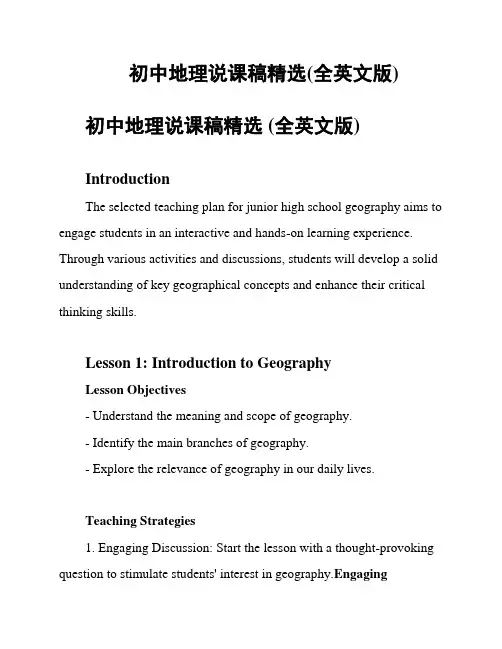 初中地理说课稿精选(全英文版)

初中地理说课稿精选 (全英文版)

Introduction

The selected teaching plan for junior high school geography aims to engage students in an interactive and hands-on learning experience. Through various activities and discussions, students will develop a solid understanding of key geographical concepts and enhance their critical thinking skills.

Lesson 1: Introduction to Geography

Lesson Objectives

- Understand the meaning and scope of geography.

- Identify the main branches of geography.

- Explore the relevance of geography in our daily lives.

Teaching Strategies

1. Engaging Discussion: Start the lesson with a thought-provoking question to stimulate students' interest in geography.Engaging